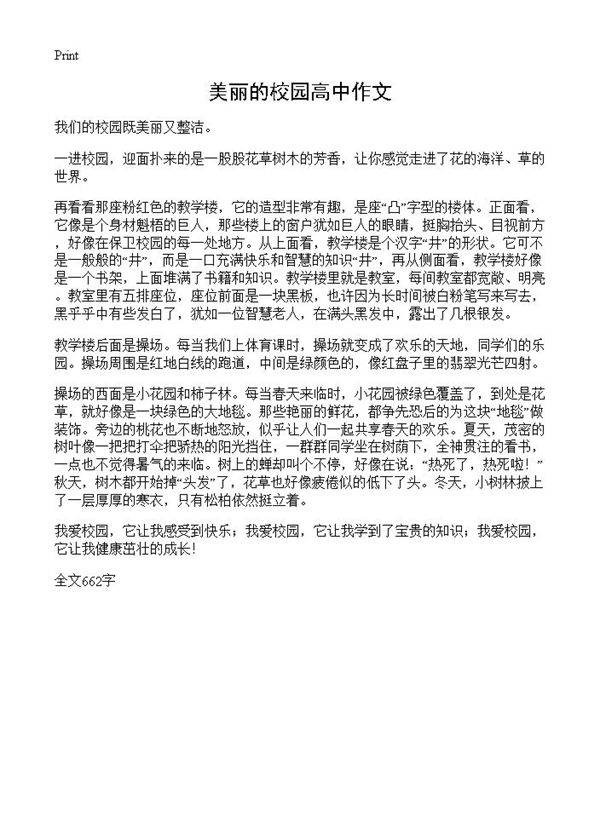 Print

美丽的校园高中作文

我们的校园既美丽又整洁。

一进校园，迎面扑来的是一股股花草树木的芳香，让你感觉走进了花的海洋、草的世界。

再看看那座粉红色的教学楼，它的造型非常有趣，是座“凸”字型的楼体。正面看，它像是个身材魁梧的巨人，那些楼上的窗户犹如巨人的眼睛，挺胸抬头、目视前方，好像在保卫校园的每一处地方。从上面看，教学楼是个汉字“井”的形状。它可不是一般般的“井”，而是一口充满快乐和智慧的知识“井”，再从侧面看，教学楼好像是一个书架，上面堆满了书籍和知识。教学楼里就是教室，每间教室都宽敞、明亮。教室里有五排座位，座位前面是一块黑板，也许因为长时间被白粉笔写来写去，黑乎乎中有些发白了，犹如一位智慧老人，在满头黑发中，露出了几根银发。

教学楼后面是操场。每当我们上体育课时，操场就变成了欢乐的天地，同学们的乐园。操场周围是红地白线的跑道，中间是绿颜色的，像红盘子里的翡翠光芒四射。

操场的西面是小花园和柿子林。每当春天来临时，小花园被绿色覆盖了，到处是花草，就好像是一块绿色的大地毯。那些艳丽的鲜花，都争先恐后的为这块“地毯”做装饰。旁边的桃花也不断地怒放，似乎让人们一起共享春天的欢乐。夏天，茂密的树叶像一把把打伞把骄热的阳光挡住，一群群同学坐在树荫下，全神贯注的看书，一点也不觉得暑气的来临。树上的蝉却叫个不停，好像在说：“热死了，热死啦！”秋天，树木都开始掉“头发”了，花草也好像疲倦似的低下了头。冬天，小树林披上了一层厚厚的寒衣，只有松柏依然挺立着。

我爱校园，它让我感受到快乐；我爱校园，它让我学到了宝贵的知识；我爱校园，它让我健康茁壮的成长！

全文662字